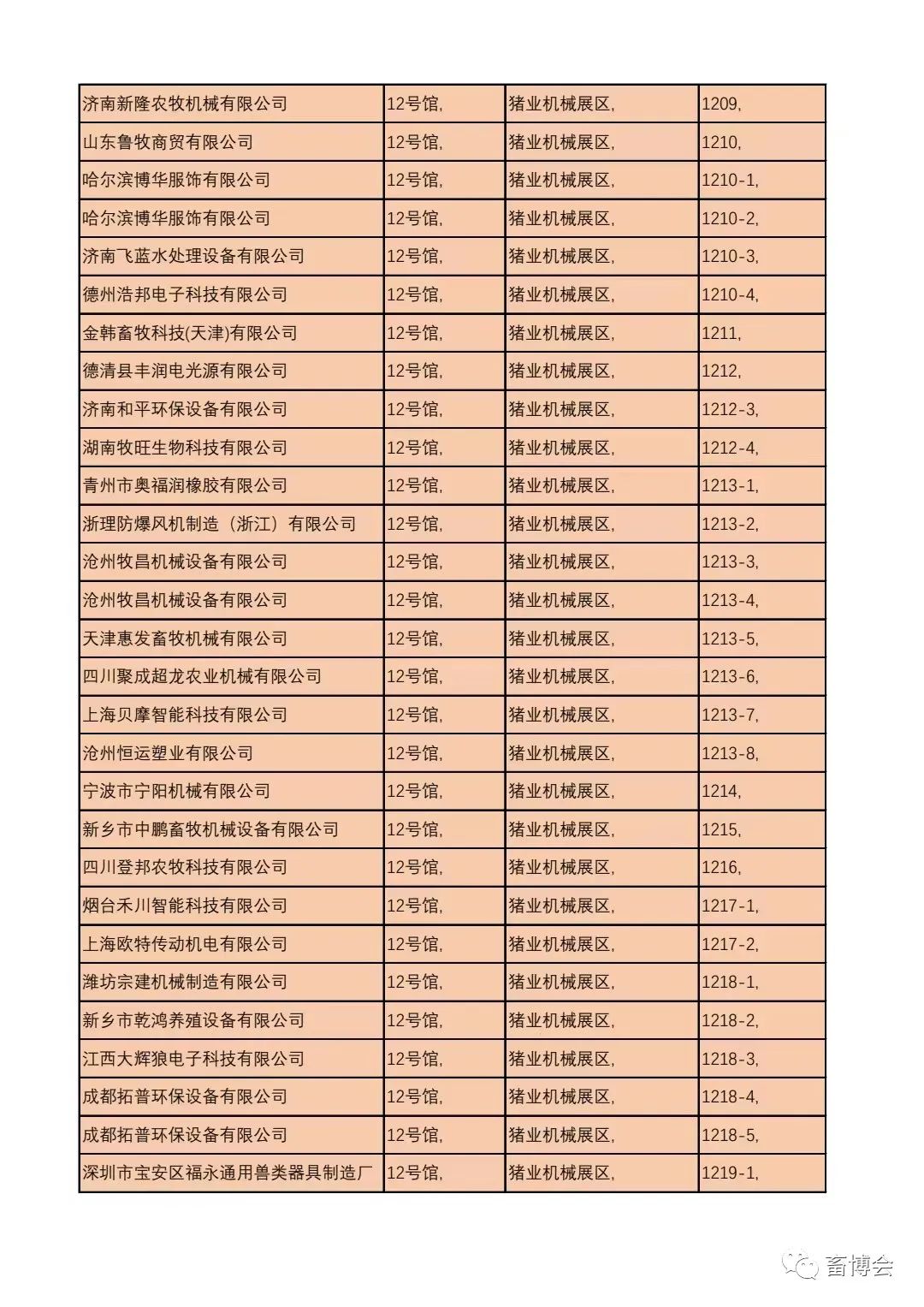 | | | | |
|---|---|---|---|
| 济南新隆农牧机械有限公司 | 12号馆, | 猪业机械展区, | 1209, |
| 山东鲁牧商贸有限公司 | 12号馆, | 猪业机械展区, | 1210, |
| 哈尔滨博华服饰有限公司 | 12号馆, | 猪业机械展区, | 1210-1, |
| 哈尔滨博华服饰有限公司 | 12号馆, | 猪业机械展区, | 1210-2, |
| 济南飞蓝水处理设备有限公司 | 12号馆, | 猪业机械展区, | 1210-3, |
| 德州浩邦电子科技有限公司 | 12号馆, | 猪业机械展区, | 1210-4, |
| 金韩畜牧科技(天津)有限公司 | 12号馆, | 猪业机械展区, | 1211, |
| 德清县丰润电光源有限公司 | 12号馆, | 猪业机械展区, | 1212, |
| 济南和平环保设备有限公司 | 12号馆, | 猪业机械展区, | 1212-3, |
| 湖南牧旺生物科技有限公司 | 12号馆, | 猪业机械展区, | 1212-4, |
| 青州市奥福润橡胶有限公司 | 12号馆, | 猪业机械展区, | 1213-1, |
| 浙理防爆风机制造（浙江）有限公司 | 12号馆, | 猪业机械展区, | 1213-2, |
| 沧州牧昌机械设备有限公司 | 12号馆, | 猪业机械展区, | 1213-3, |
| 沧州牧昌机械设备有限公司 | 12号馆, | 猪业机械展区, | 1213-4, |
| 天津惠发畜牧机械有限公司 | 12号馆, | 猪业机械展区, | 1213-5, |
| 四川聚成超龙农业机械有限公司 | 12号馆, | 猪业机械展区, | 1213-6, |
| 上海贝摩智能科技有限公司 | 12号馆, | 猪业机械展区, | 1213-7, |
| 沧州恒运塑业有限公司 | 12号馆, | 猪业机械展区, | 1213-8, |
| 宁波市宁阳机械有限公司 | 12号馆, | 猪业机械展区, | 1214, |
| 新乡市中鹏畜牧机械设备有限公司 | 12号馆, | 猪业机械展区, | 1215, |
| 四川登邦农牧科技有限公司 | 12号馆, | 猪业机械展区, | 1216, |
| 烟台禾川智能科技有限公司 | 12号馆, | 猪业机械展区, | 1217-1, |
| 上海欧特传动机电有限公司 | 12号馆, | 猪业机械展区, | 1217-2, |
| 潍坊宗建机械制造有限公司 | 12号馆, | 猪业机械展区, | 1218-1, |
| 新乡市乾鸿养殖设备有限公司 | 12号馆, | 猪业机械展区, | 1218-2, |
| 江西大辉狼电子科技有限公司 | 12号馆, | 猪业机械展区, | 1218-3, |
| 成都拓普环保设备有限公司 | 12号馆, | 猪业机械展区, | 1218-4, |
| 成都拓普环保设备有限公司 | 12号馆, | 猪业机械展区, | 1218-5, |
| 深圳市宝安区福永通用兽类器具制造厂 | 12号馆, | 猪业机械展区, | 1219-1, |

畜博会